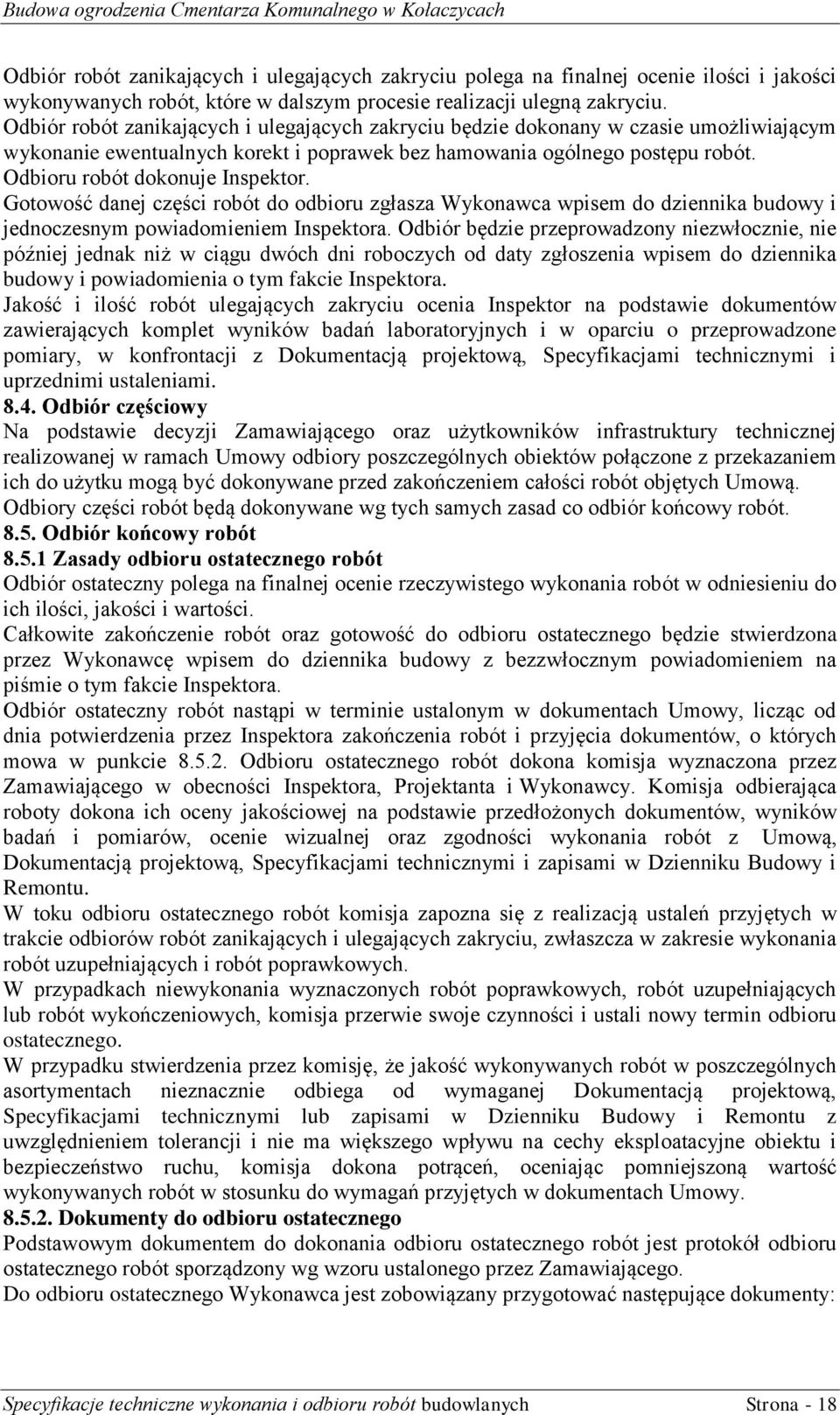 Budowa ogrodzenia Cmentarza Komunalnego w Kołaczycach

Odbiór robót zanikających i ulegających zakryciu polega na finalnej ocenie ilości i jakości wykonywanych robót, które w dalszym procesie realizacji ulegną zakryciu.
Odbiór robót zanikających i ulegających zakryciu będzie dokonany w czasie umożliwiającym wykonanie ewentualnych korekt i poprawek bez hamowania ogólnego postępu robót.
Odbioru robót dokonuje Inspektor.
Gotowość danej części robót do odbioru zgłasza Wykonawca wpisem do dziennika budowy i jednoczesnym powiadomieniem Inspektora. Odbiór będzie przeprowadzony niezwłocznie, nie później jednak niż w ciągu dwóch dni roboczych od daty zgłoszenia wpisem do dziennika budowy i powiadomienia o tym fakcie Inspektora.
Jakość i ilość robót ulegających zakryciu ocenia Inspektor na podstawie dokumentów zawierających komplet wyników badań laboratoryjnych i w oparciu o przeprowadzone pomiary, w konfrontacji z Dokumentacją projektową, Specyfikacjami technicznymi i uprzednimi ustaleniami.
8.4. Odbiór częściowy
Na podstawie decyzji Zamawiającego oraz użytkowników infrastruktury technicznej realizowanej w ramach Umowy odbiory poszczególnych obiektów połączone z przekazaniem ich do użytku mogą być dokonywane przed zakończeniem całości robót objętych Umową.
Odbiory części robót będą dokonywane wg tych samych zasad co odbiór końcowy robót.
8.5. Odbiór końcowy robót
8.5.1 Zasady odbioru ostatecznego robót
Odbiór ostateczny polega na finalnej ocenie rzeczywistego wykonania robót w odniesieniu do ich ilości, jakości i wartości.
Całkowite zakończenie robót oraz gotowość do odbioru ostatecznego będzie stwierdzona przez Wykonawcę wpisem do dziennika budowy z bezzwłocznym powiadomieniem na piśmie o tym fakcie Inspektora.
Odbiór ostateczny robót nastąpi w terminie ustalonym w dokumentach Umowy, licząc od dnia potwierdzenia przez Inspektora zakończenia robót i przyjęcia dokumentów, o których mowa w punkcie 8.5.2. Odbioru ostatecznego robót dokona komisja wyznaczona przez Zamawiającego w obecności Inspektora, Projektanta i Wykonawcy. Komisja odbierająca roboty dokona ich oceny jakościowej na podstawie przedłożonych dokumentów, wyników badań i pomiarów, ocenie wizualnej oraz zgodności wykonania robót z Umową, Dokumentacją projektową, Specyfikacjami technicznymi i zapisami w Dzienniku Budowy i Remontu.
W toku odbioru ostatecznego robót komisja zapozna się z realizacją ustaleń przyjętych w trakcie odbiorów robót zanikających i ulegających zakryciu, zwłaszcza w zakresie wykonania robót uzupełniających i robót poprawkowych.
W przypadkach niewykonania wyznaczonych robót poprawkowych, robót uzupełniających lub robót wykończeniowych, komisja przerwie swoje czynności i ustali nowy termin odbioru ostatecznego.
W przypadku stwierdzenia przez komisję, że jakość wykonywanych robót w poszczególnych asortymentach nieznacznie odbiega od wymaganej Dokumentacją projektową, Specyfikacjami technicznymi lub zapisami w Dzienniku Budowy i Remontu z uwzględnieniem tolerancji i nie ma większego wpływu na cechy eksploatacyjne obiektu i bezpieczeństwo ruchu, komisja dokona potrąceń, oceniając pomniejszoną wartość wykonywanych robót w stosunku do wymagań przyjętych w dokumentach Umowy.
8.5.2. Dokumenty do odbioru ostatecznego
Podstawowym dokumentem do dokonania odbioru ostatecznego robót jest protokół odbioru ostatecznego robót sporządzony wg wzoru ustalonego przez Zamawiającego.
Do odbioru ostatecznego Wykonawca jest zobowiązany przygotować następujące dokumenty:

Specyfikacje techniczne wykonania i odbioru robót budowlanych Strona - 18